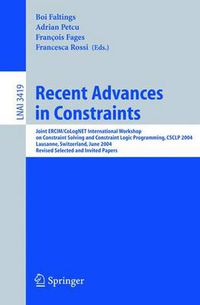 Boi Faltings
Adrian Petcu
François Fages
Francesca Rossi (Eds.)

LNAI 3419

Recent Advances in Constraints

Joint ERCIM/CoLogNET International Workshop on Constraint Solving and Constraint Logic Programming, CSCLP 2004
Lausanne, Switzerland, June 2004
Revised Selected and Invited Papers

Springer